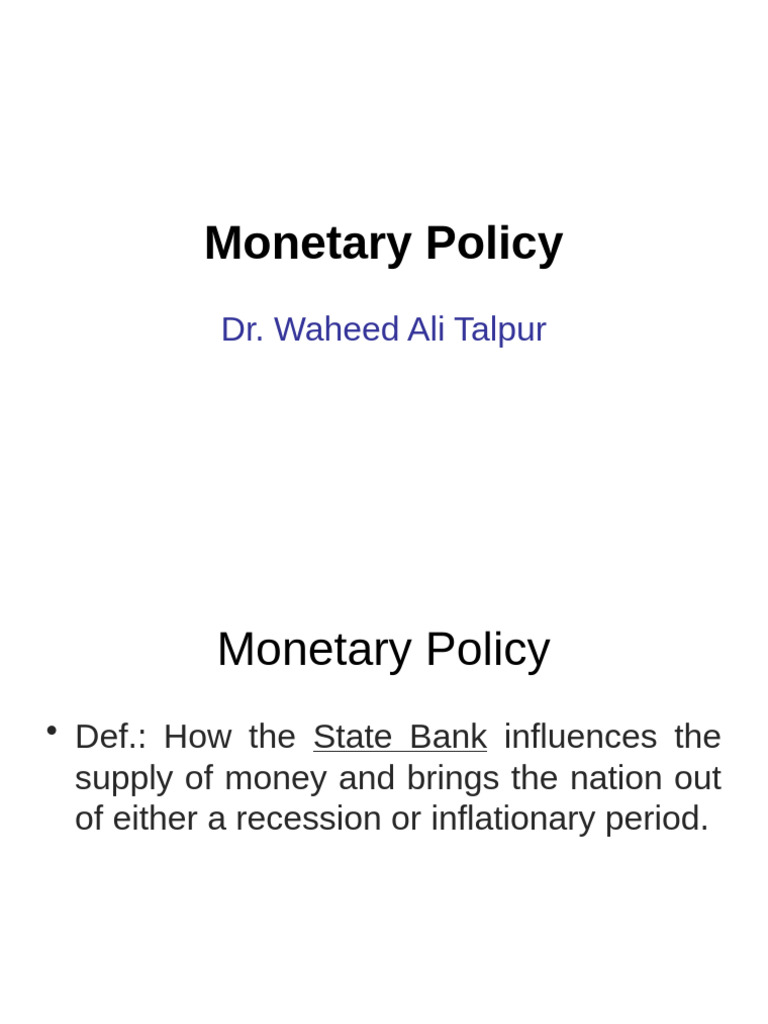 Monetary Policy

Dr. Waheed Ali Talpur

Monetary Policy

• Def.: How the State Bank influences the supply of money and brings the nation out of either a recession or inflationary period.